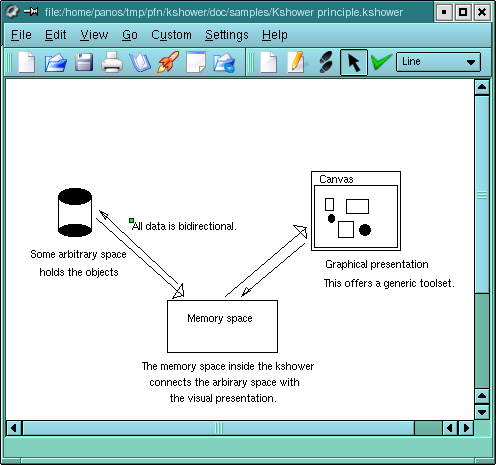 file:/home/panos/tmp/pfn/kshower/doc/samples/Kshower principle.kshower

File Edit View Go Custom Settings Help

Line

Canvas

All data is bidirectional.

Some arbitrary space
holds the objects

Graphical presentation

This offers a generic toolset.

Memory space

The memory space inside the kshower
connects the arbirary space with
the visual presentation.